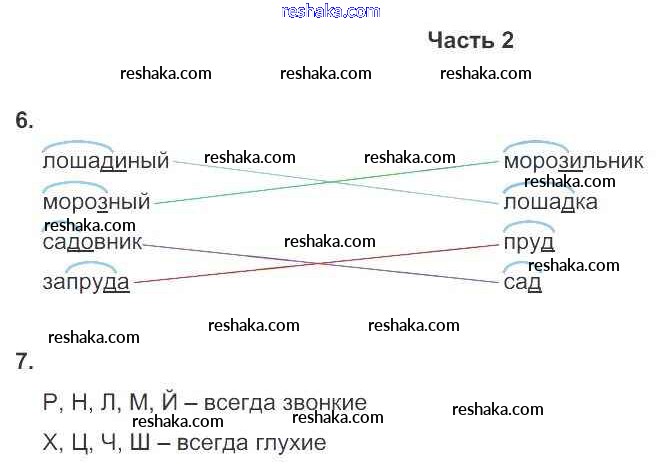 Часть 2

6.

лошадиный

морозный

садовник

запруда

морозильник

лошадка

пруд

сад

7.

Р, Н, Л, М, Й – всегда звонкие

Х, Ц, Ч, Ш – всегда глухие

reshaka.com